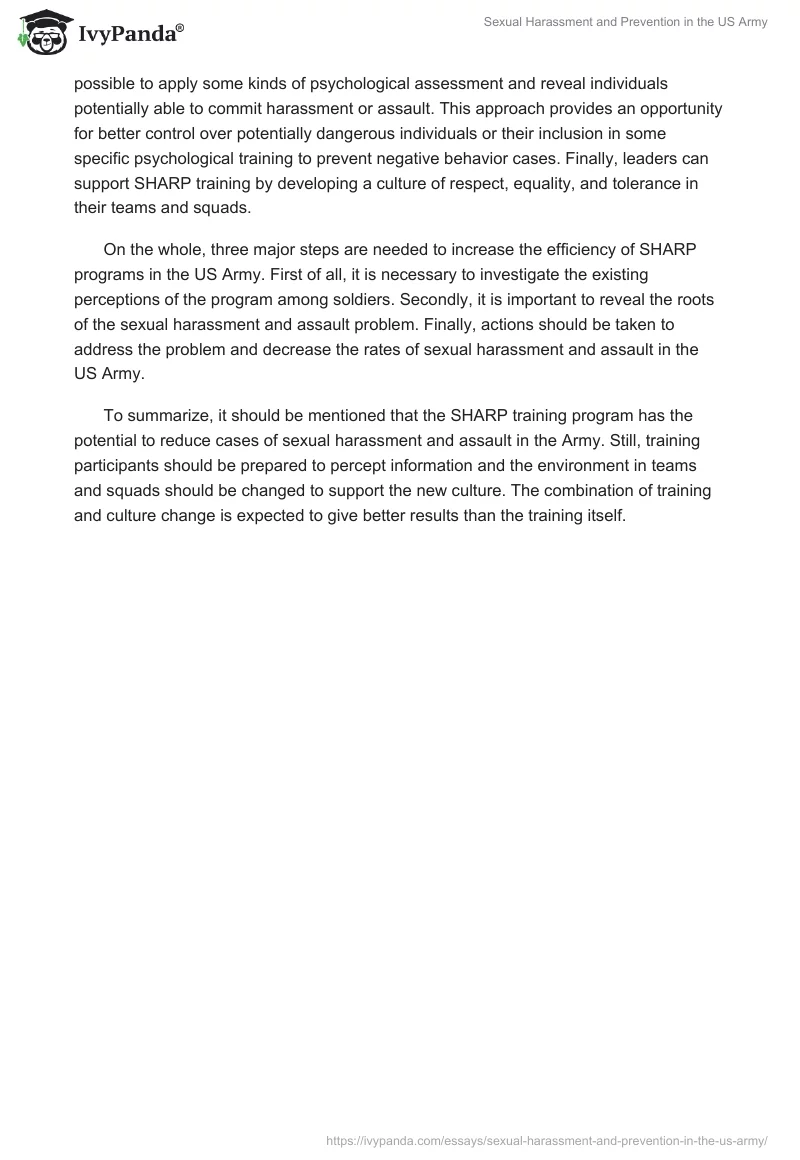 IvyPanda®

Sexual Harassment and Prevention in the US Army

possible to apply some kinds of psychological assessment and reveal individuals potentially able to commit harassment or assault. This approach provides an opportunity for better control over potentially dangerous individuals or their inclusion in some specific psychological training to prevent negative behavior cases. Finally, leaders can support SHARP training by developing a culture of respect, equality, and tolerance in their teams and squads.

On the whole, three major steps are needed to increase the efficiency of SHARP programs in the US Army. First of all, it is necessary to investigate the existing perceptions of the program among soldiers. Secondly, it is important to reveal the roots of the sexual harassment and assault problem. Finally, actions should be taken to address the problem and decrease the rates of sexual harassment and assault in the US Army.

To summarize, it should be mentioned that the SHARP training program has the potential to reduce cases of sexual harassment and assault in the Army. Still, training participants should be prepared to percept information and the environment in teams and squads should be changed to support the new culture. The combination of training and culture change is expected to give better results than the training itself.

https://ivypanda.com/essays/sexual-harassment-and-prevention-in-the-us-army/